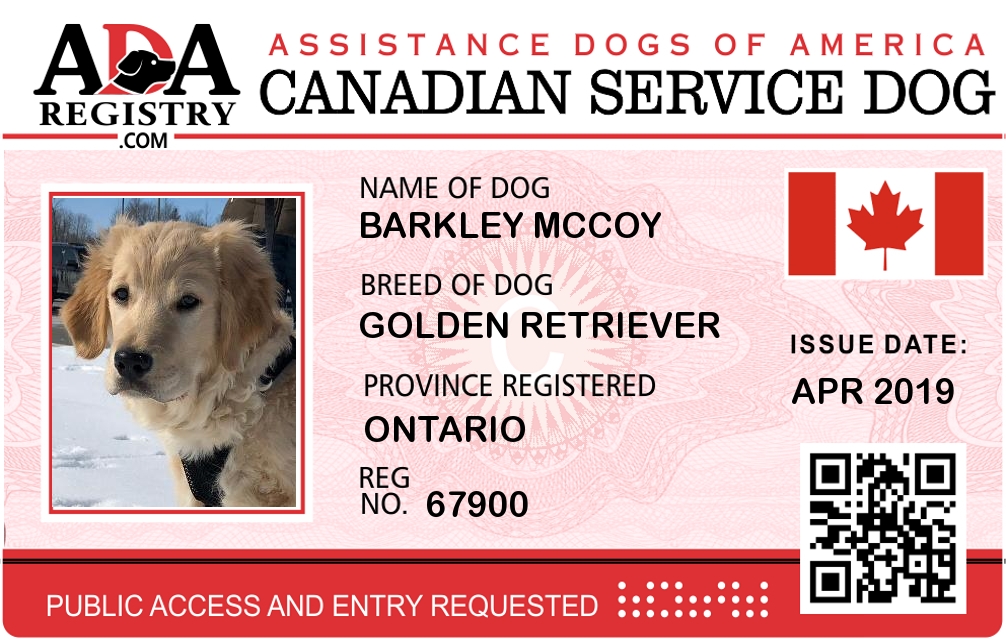 ADA
REGISTRY
.COM

ASSISTANCE DOGS OF AMERICA
CANADIAN SERVICE DOG

NAME OF DOG
BARKLEY MCCOY

BREED OF DOG
GOLDEN RETRIEVER

PROVINCE REGISTERED
ONTARIO

REG
NO. 67900

ISSUE DATE:
APR 2019

PUBLIC ACCESS AND ENTRY REQUESTED